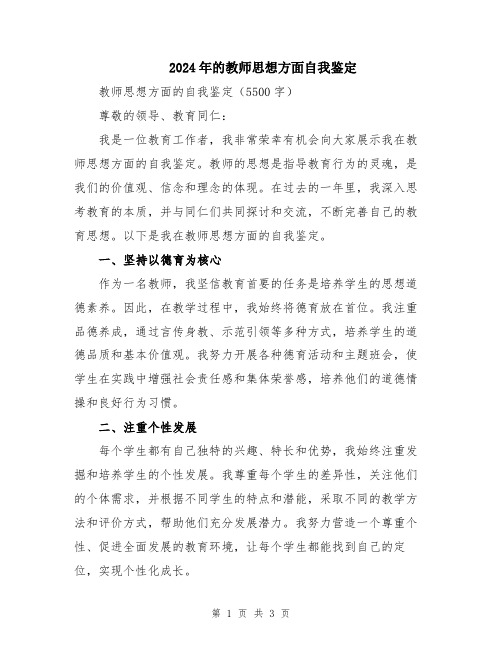 2024年的教师思想方面自我鉴定

教师思想方面的自我鉴定（5500字）

尊敬的领导、教育同仁：

我是一位教育工作者，我非常荣幸有机会向大家展示我在教师思想方面的自我鉴定。教师的思想是指导教育行为的灵魂，是我们的价值观、信念和理念的体现。在过去的一年里，我深入思考教育的本质，并与同仁们共同探讨和交流，不断完善自己的教育思想。以下是我在教师思想方面的自我鉴定。

一、坚持以德育为核心

作为一名教师，我坚信教育首要的任务是培养学生的思想道德素养。因此，在教学过程中，我始终将德育放在首位。我注重品德养成，通过言传身教、示范引领等多种方式，培养学生的道德品质和基本价值观。我努力开展各种德育活动和主题班会，使学生在实践中增强社会责任感和集体荣誉感，培养他们的道德情操和良好行为习惯。

二、注重个性发展

每个学生都有自己独特的兴趣、特长和优势，我始终注重发掘和培养学生的个性发展。我尊重每个学生的差异性，关注他们的个体需求，并根据不同学生的特点和潜能，采取不同的教学方法和评价方式，帮助他们充分发展潜力。我努力营造一个尊重个性、促进全面发展的教育环境，让每个学生都能找到自己的定位，实现个性化成长。

第 1 页 共 3 页